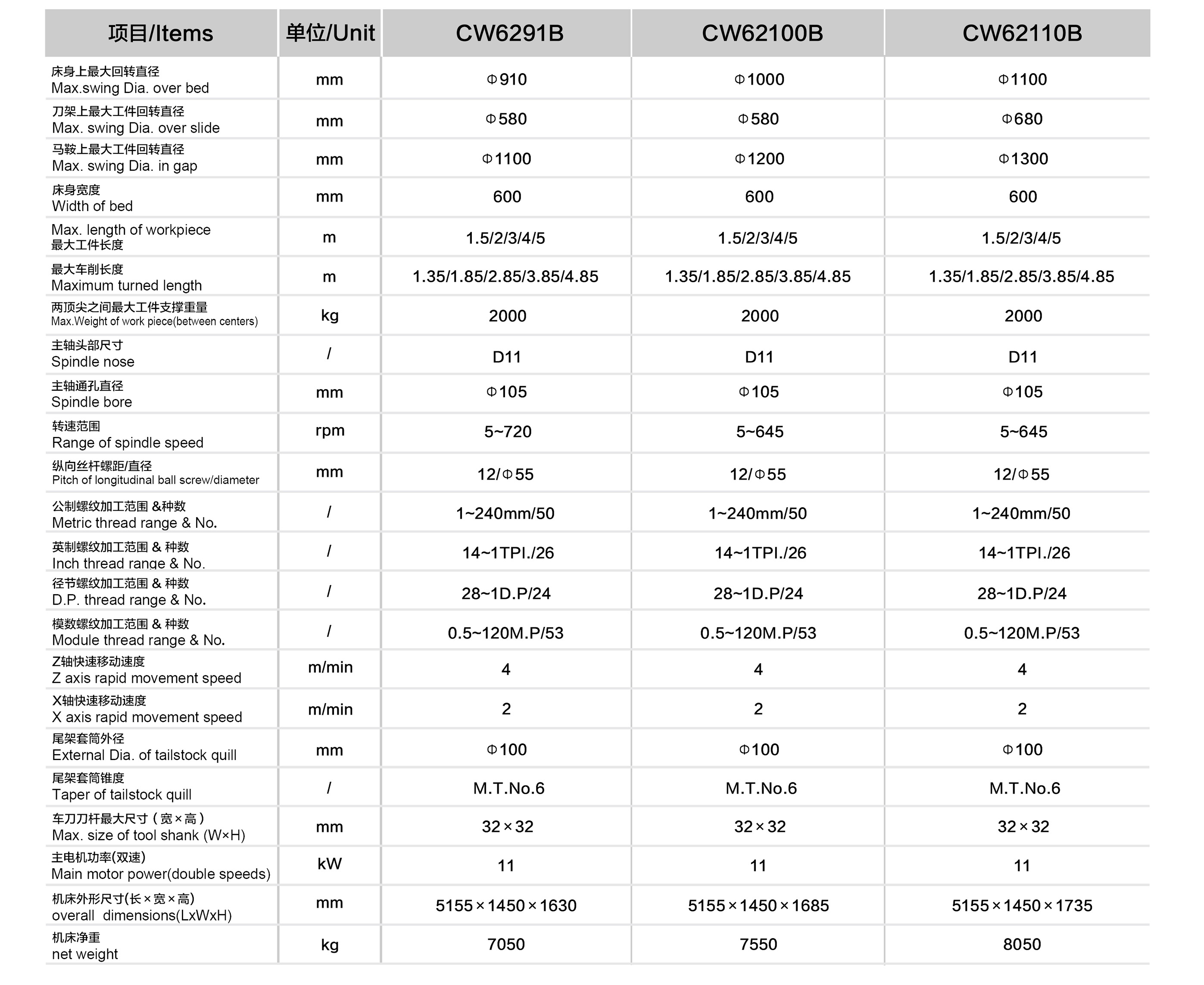 | 项目/Items | 单位/Unit | CW6291B | CW62100B | CW62110B |
|---|---|---|---|---|
| 床身上最大回转直径 Max.swing Dia. over bed | mm | Φ910 | Φ1000 | Φ1100 |
| 刀架上最大工件回转直径 Max. swing Dia. over slide | mm | Φ580 | Φ580 | Φ680 |
| 马鞍上最大工件回转直径 Max. swing Dia. in gap | mm | Φ1100 | Φ1200 | Φ1300 |
| 床身宽度 Width of bed | mm | 600 | 600 | 600 |
| Max. length of workpiece 最大工件长度 | m | 1.5/2/3/4/5 | 1.5/2/3/4/5 | 1.5/2/3/4/5 |
| 最大车削长度 Maximum turned length | m | 1.35/1.85/2.85/3.85/4.85 | 1.35/1.85/2.85/3.85/4.85 | 1.35/1.85/2.85/3.85/4.85 |
| 两顶尖之间最大工件支撑重量 Max.Weight of work piece(between centers) | kg | 2000 | 2000 | 2000 |
| 主轴头部尺寸 Spindle nose | / | D11 | D11 | D11 |
| 主轴通孔直径 Spindle bore | mm | Φ105 | Φ105 | Φ105 |
| 转速范围 Range of spindle speed | rpm | 5~720 | 5~645 | 5~645 |
| 纵向丝杆螺距/直径 Pitch of longitudinal ball screw/diameter | mm | 12/Φ55 | 12/Φ55 | 12/Φ55 |
| 公制螺纹加工范围 &种数 Metric thread range & No. | / | 1~240mm/50 | 1~240mm/50 | 1~240mm/50 |
| 英制螺纹加工范围 & 种数 Inch thread range & No. | / | 14~1TPI./26 | 14~1TPI./26 | 14~1TPI./26 |
| 径节螺纹加工范围 & 种数 D.P. thread range & No. | / | 28~1D.P/24 | 28~1D.P/24 | 28~1D.P/24 |
| 模数螺纹加工范围 & 种数 Module thread range & No. | / | 0.5~120M.P/53 | 0.5~120M.P/53 | 0.5~120M.P/53 |
| Z轴快速移动速度 Z axis rapid movement speed | m/min | 4 | 4 | 4 |
| X轴快速移动速度 X axis rapid movement speed | m/min | 2 | 2 | 2 |
| 尾架套筒外径 External Dia. of tailstock quill | mm | Φ100 | Φ100 | Φ100 |
| 尾架套筒锥度 Taper of tailstock quill | / | M.T.No.6 | M.T.No.6 | M.T.No.6 |
| 车刀刀杆最大尺寸（宽×高） Max. size of tool shank (W×H) | mm | 32×32 | 32×32 | 32×32 |
| 主电机功率(双速) Main motor power(double speeds) | kW | 11 | 11 | 11 |
| 机床外形尺寸(长×宽×高) overall dimensions(LxWxH) | mm | 5155×1450×1630 | 5155×1450×1685 | 5155×1450×1735 |
| 机床净重 net weight | kg | 7050 | 7550 | 8050 |